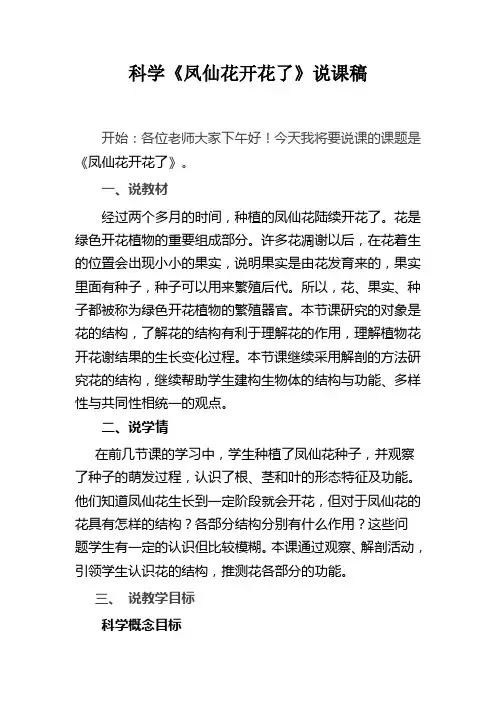 科学《凤仙花开花了》说课稿

开始：各位老师大家下午好！今天我将要说课的课题是《凤仙花开花了》。

一、说教材

经过两个多月的时间，种植的凤仙花陆续开花了。花是绿色开花植物的重要组成部分。许多花凋谢以后，在花着生的位置会出现小小的果实，说明果实是由花发育来的，果实里面有种子，种子可以用来繁殖后代。所以，花、果实、种子都被称为绿色开花植物的繁殖器官。本节课研究的对象是花的结构，了解花的结构有利于理解花的作用，理解植物花开花谢结果的生长变化过程。本节课继续采用解剖的方法研究花的结构，继续帮助学生建构生物体的结构与功能、多样性与共同性相统一的观点。

二、说学情

在前几节课的学习中，学生种植了凤仙花种子，并观察了种子的萌发过程，认识了根、茎和叶的形态特征及功能。他们知道凤仙花生长到一定阶段就会开花，但对于凤仙花的花具有怎样的结构？各部分结构分别有什么作用？这些问题学生有一定的认识但比较模糊。本课通过观察、解剖活动，引领学生认识花的结构，推测花各部分的功能。

三、 说教学目标

科学概念目标